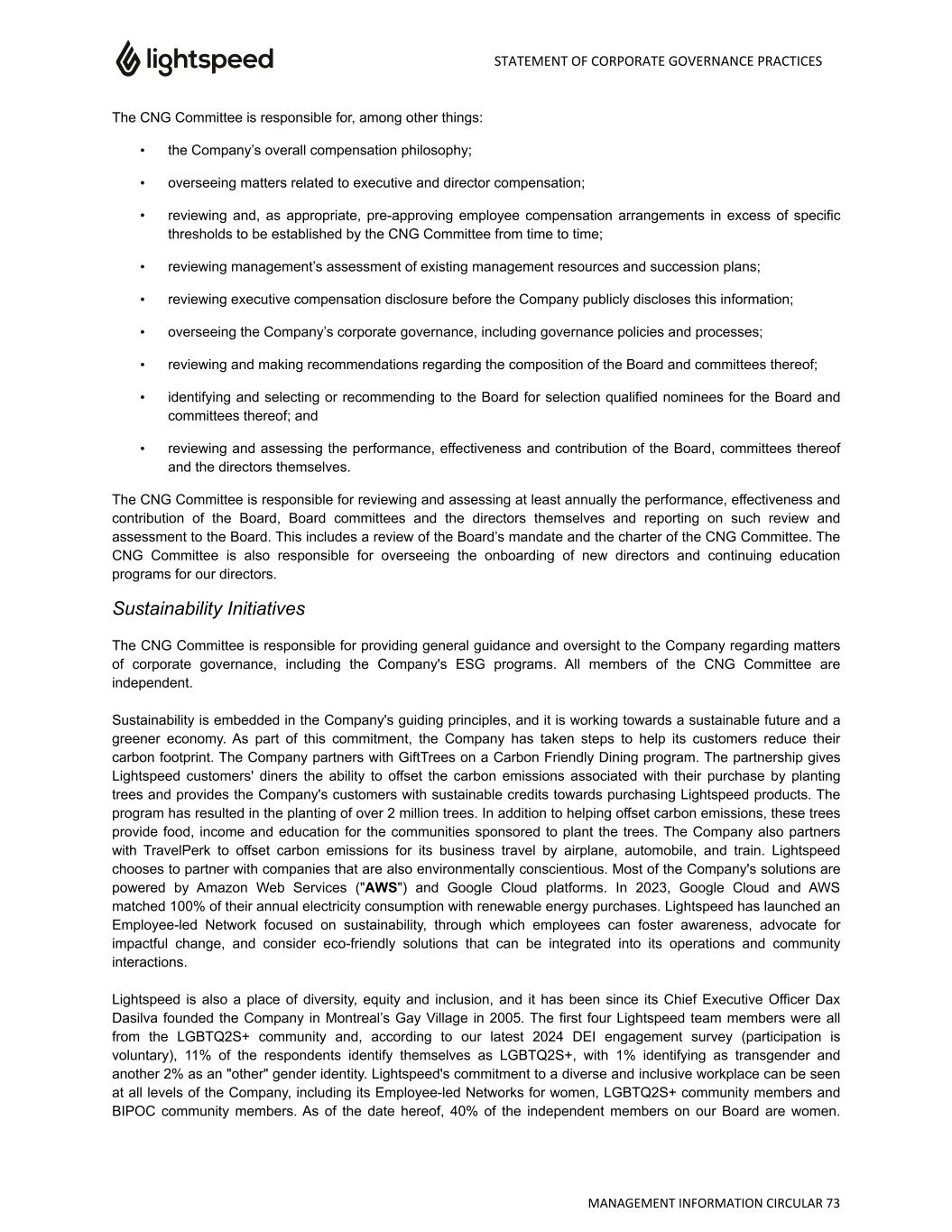 lightspeed

STATEMENT OF CORPORATE GOVERNANCE PRACTICES

The CNG Committee is responsible for, among other things:

• the Company's overall compensation philosophy;

• overseeing matters related to executive and director compensation;

• reviewing and, as appropriate, pre-approving employee compensation arrangements in excess of specific thresholds to be established by the CNG Committee from time to time;

• reviewing management's assessment of existing management resources and succession plans;

• reviewing executive compensation disclosure before the Company publicly discloses this information;

• overseeing the Company's corporate governance, including governance policies and processes;

• reviewing and making recommendations regarding the composition of the Board and committees thereof;

• identifying and selecting or recommending to the Board for selection qualified nominees for the Board and committees thereof; and

• reviewing and assessing the performance, effectiveness and contribution of the Board, committees thereof and the directors themselves.

The CNG Committee is responsible for reviewing and assessing at least annually the performance, effectiveness and contribution of the Board, Board committees and the directors themselves and reporting on such review and assessment to the Board. This includes a review of the Board's mandate and the charter of the CNG Committee. The CNG Committee is also responsible for overseeing the onboarding of new directors and continuing education programs for our directors.

Sustainability Initiatives

The CNG Committee is responsible for providing general guidance and oversight to the Company regarding matters of corporate governance, including the Company's ESG programs. All members of the CNG Committee are independent.

Sustainability is embedded in the Company's guiding principles, and it is working towards a sustainable future and a greener economy. As part of this commitment, the Company has taken steps to help its customers reduce their carbon footprint. The Company partners with GiftTrees on a Carbon Friendly Dining program. The partnership gives Lightspeed customers' diners the ability to offset the carbon emissions associated with their purchase by planting trees and provides the Company's customers with sustainable credits towards purchasing Lightspeed products. The program has resulted in the planting of over 2 million trees. In addition to helping offset carbon emissions, these trees provide food, income and education for the communities sponsored to plant the trees. The Company also partners with TravelPerk to offset carbon emissions for its business travel by airplane, automobile, and train. Lightspeed chooses to partner with companies that are also environmentally conscientious. Most of the Company's solutions are powered by Amazon Web Services ("AWS") and Google Cloud platforms. In 2023, Google Cloud and AWS matched 100% of their annual electricity consumption with renewable energy purchases. Lightspeed has launched an Employee-led Network focused on sustainability, through which employees can foster awareness, advocate for impactful change, and consider eco-friendly solutions that can be integrated into its operations and community interactions.

Lightspeed is also a place of diversity, equity and inclusion, and it has been since its Chief Executive Officer Dax Dasilva founded the Company in Montreal's Gay Village in 2005. The first four Lightspeed team members were all from the LGBTQ2S+ community and, according to our latest 2024 DEI engagement survey (participation is voluntary), 11% of the respondents identify themselves as LGBTQ2S+, with 1% identifying as transgender and another 2% as an "other" gender identity. Lightspeed's commitment to a diverse and inclusive workplace can be seen at all levels of the Company, including its Employee-led Networks for women, LGBTQ2S+ community members and BIPOC community members. As of the date hereof, 40% of the independent members on our Board are women.

MANAGEMENT INFORMATION CIRCULAR 73